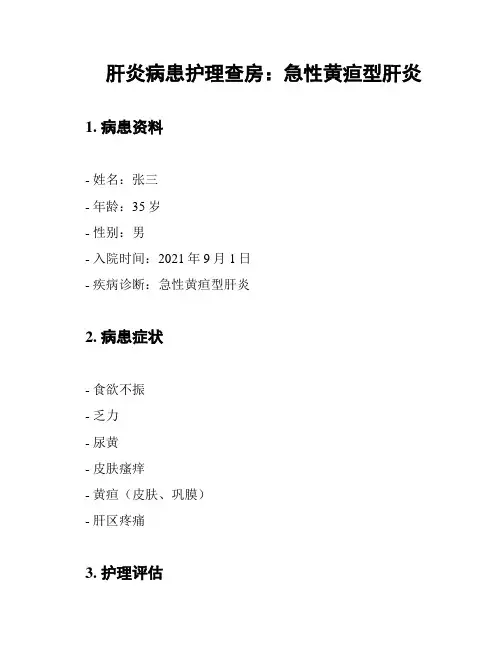 肝炎病患护理查房：急性黄疸型肝炎

1. 病患资料

- 姓名：张三
- 年龄：35 岁
- 性别：男
- 入院时间：2021 年 9 月 1 日
- 疾病诊断：急性黄疸型肝炎

2. 病患症状

- 食欲不振
- 乏力
- 尿黄
- 皮肤瘙痒
- 黄疸（皮肤、巩膜）
- 肝区疼痛

3. 护理评估